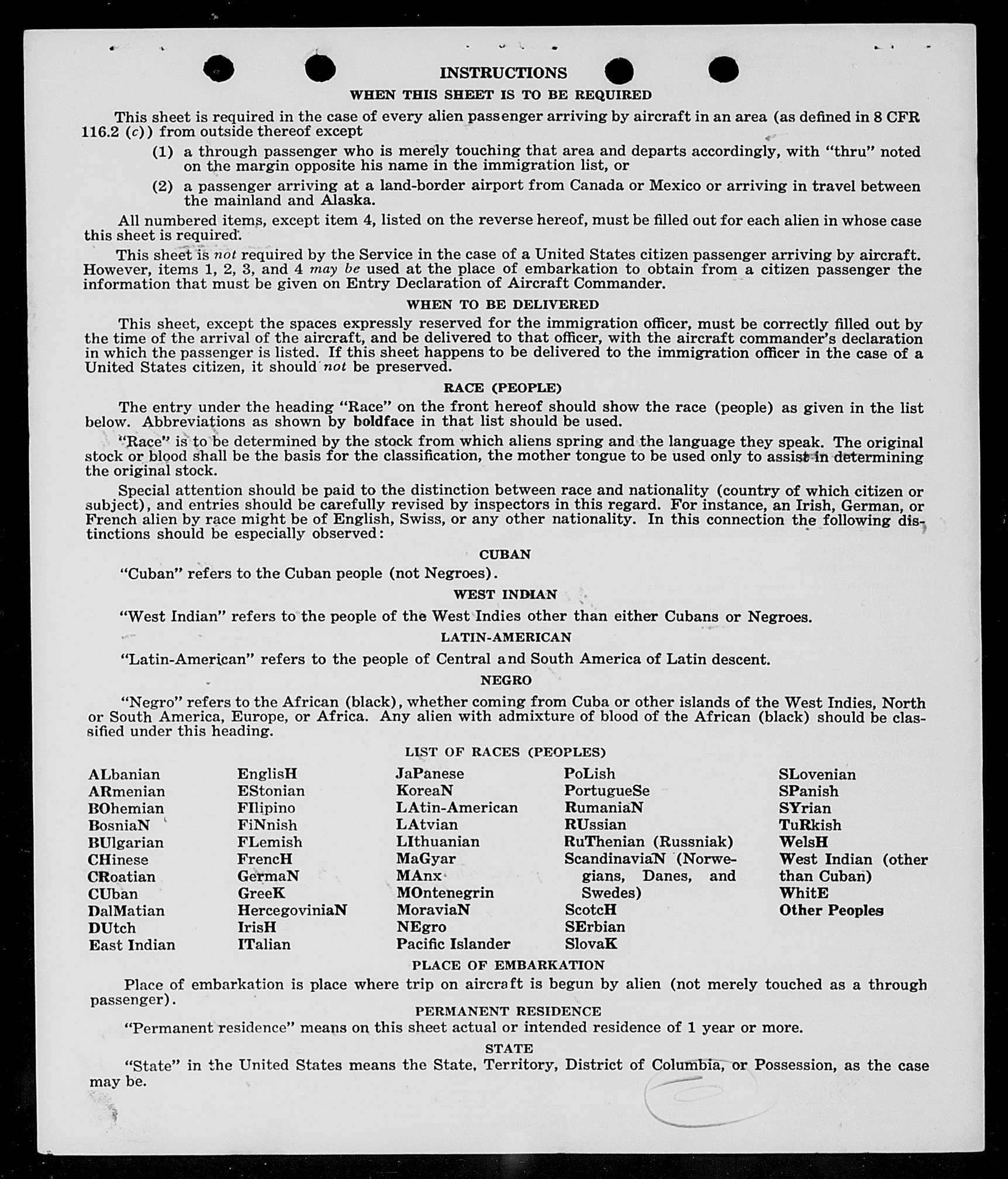 INSTRUCTIONS

WHEN THIS SHEET IS TO BE REQUIRED

This sheet is required in the case of every alien passenger arriving by aircraft in an area (as defined in 8 CFR 116.2 (c)) from outside thereof except

(1) a through passenger who is merely touching that area and departs accordingly, with "thru" noted on the margin opposite his name in the immigration list, or

(2) a passenger arriving at a land-border airport from Canada or Mexico or arriving in travel between the mainland and Alaska.

All numbered items, except item 4, listed on the reverse hereof, must be filled out for each alien in whose case this sheet is required.

This sheet is not required by the Service in the case of a United States citizen passenger arriving by aircraft. However, items 1, 2, 3, and 4 may be used at the place of embarkation to obtain from a citizen passenger the information that must be given on Entry Declaration of Aircraft Commander.

WHEN TO BE DELIVERED

This sheet, except the spaces expressly reserved for the immigration officer, must be correctly filled out by the time of the arrival of the aircraft, and be delivered to that officer, with the aircraft commander's declaration in which the passenger is listed. If this sheet happens to be delivered to the immigration officer in the case of a United States citizen, it should not be preserved.

RACE (PEOPLE)

The entry under the heading "Race" on the front hereof should show the race (people) as given in the list below. Abbreviations as shown by boldface in that list should be used.

"Race" is to be determined by the stock from which aliens spring and the language they speak. The original stock or blood shall be the basis for the classification, the mother tongue to be used only to assist in determining the original stock.

Special attention should be paid to the distinction between race and nationality (country of which citizen or subject), and entries should be carefully revised by inspectors in this regard. For instance, an Irish, German, or French alien by race might be of English, Swiss, or any other nationality. In this connection the following distinctions should be especially observed:

CUBAN

"Cuban" refers to the Cuban people (not Negroes).

WEST INDIAN

"West Indian" refers to the people of the West Indies other than either Cubans or Negroes.

LATIN-AMERICAN

"Latin-American" refers to the people of Central and South America of Latin descent.

NEGRO

"Negro" refers to the African (black), whether coming from Cuba or other islands of the West Indies, North or South America, Europe, or Africa. Any alien with admixture of blood of the African (black) should be classified under this heading.

LIST OF RACES (PEOPLES)

ALbanian
ARmenian
BOhemian
BosniaN
BUlgarian
CHinese
CRoatian
CUban
DalMatian
DUtch
East Indian

EnglisH
EStonian
FIlipino
FiNnish
FLemish
FrencH
GermaN
GreeK
HercegoviniaN
IrisH
ITalian

JaPanese
KoreaN
LAtin-American
LAtvian
LIthuanian
MaGyar
MAnx
MOntenegrin
MoraviaN
NEgro
Pacific Islander

PoLish
PortugueSe
RumaniaN
RUssian
RuThenian (Russniak)
ScandinaviaN (Norwegians, Danes, and Swedes)
ScotcH
SErbian
SlovaK

SLovenian
SPanish
SYrian
TuRkish
WelsH
West Indian (other than Cuban)
WhitE
Other Peoples

PLACE OF EMBARKATION

Place of embarkation is place where trip on aircraft is begun by alien (not merely touched as a through passenger).

PERMANENT RESIDENCE

"Permanent residence" means on this sheet actual or intended residence of 1 year or more.

STATE

"State" in the United States means the State, Territory, District of Columbia, or Possession, as the case may be.